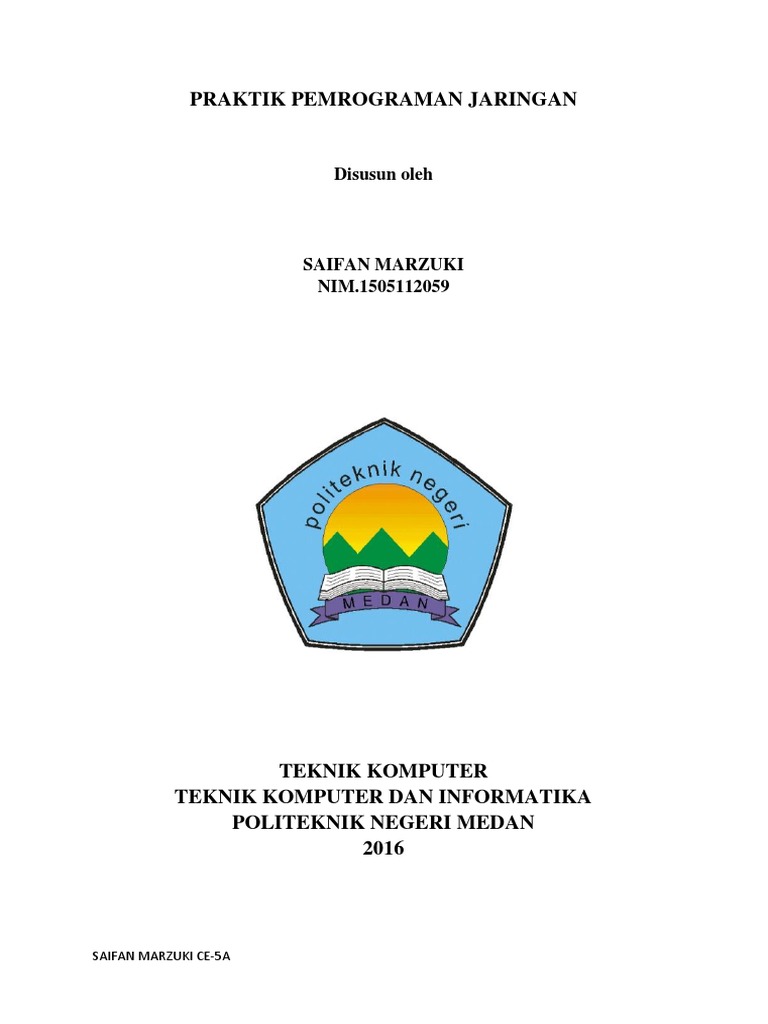 PRAKTIK PEMROGRAMAN JARINGAN

Disusun oleh

SAIFAN MARZUKI
NIM.1505112059

politeknik negeri
MEDAN

TEKNIK KOMPUTER
TEKNIK KOMPUTER DAN INFORMATIKA
POLITEKNIK NEGERI MEDAN
2016

SAIFAN MARZUKI CE-5A